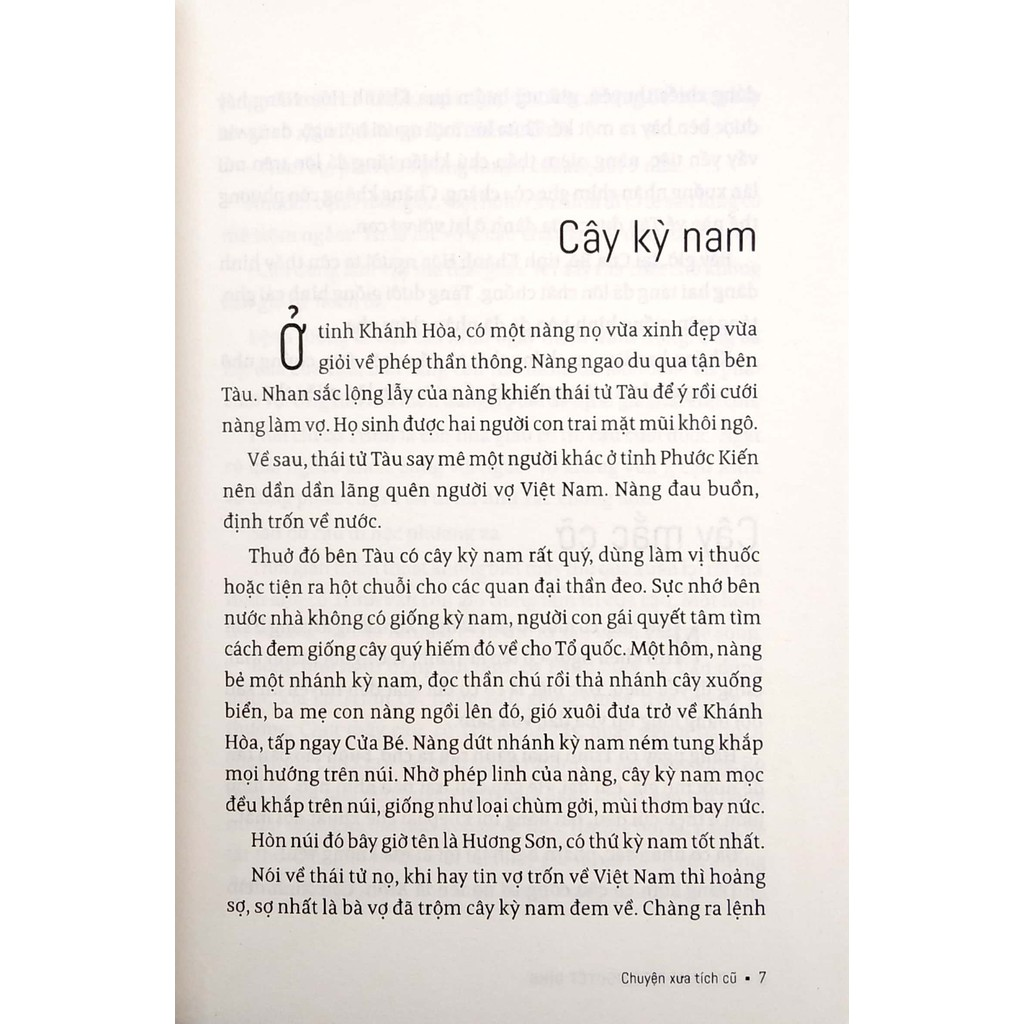 Cây kỳ nam

Ở tỉnh Khánh Hòa, có một nàng nọ vừa xinh đẹp vừa giỏi về phép thần thông. Nàng ngao du qua tận bên Tàu. Nhan sắc lộng lẫy của nàng khiến thái tử Tàu để ý rồi cưới nàng làm vợ. Họ sinh được hai người con trai mặt mũi khôi ngô.

Về sau, thái tử Tàu say mê một người khác ở tỉnh Phước Kiến nên dần dần lãng quên người vợ Việt Nam. Nàng đau buồn, định trốn về nước.

Thuở đó bên Tàu có cây kỳ nam rất quý, dùng làm vị thuốc hoặc tiện ra hột chuỗi cho các quan đại thần đeo. Sực nhớ bên nước nhà không có giống kỳ nam, người con gái quyết tâm tìm cách đem giống cây quý hiếm đó về cho Tổ quốc. Một hôm, nàng bẻ một nhánh kỳ nam, đọc thần chú rồi thả nhánh cây xuống biển, ba mẹ con nàng ngồi lên đó, gió xuôi đưa trở về Khánh Hòa, tấp ngay Cửa Bé. Nàng dứt nhánh kỳ nam ném tung khắp mọi hướng trên núi. Nhờ phép linh của nàng, cây kỳ nam mọc đều khắp trên núi, giống như loại chùm gởi, mùi thơm bay nức.

Hòn núi đó bây giờ tên là Hương Sơn, có thứ kỳ nam tốt nhất.

Nói về thái tử nọ, khi hay tin vợ trốn về Việt Nam thì hoảng sợ, sợ nhất là bà vợ đã trộm cây kỳ nam đem về. Chàng ra lệnh

Chuyện xưa tích cũ • 7